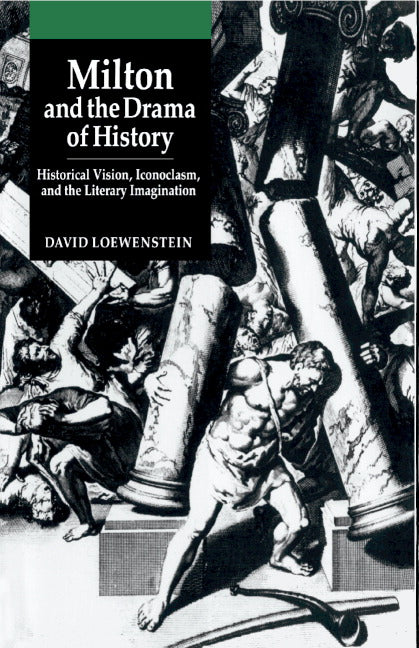 Milton and the Drama of History

Historical Vision, Iconoclasm, and the Literary Imagination

DAVID LOEWENSTEIN